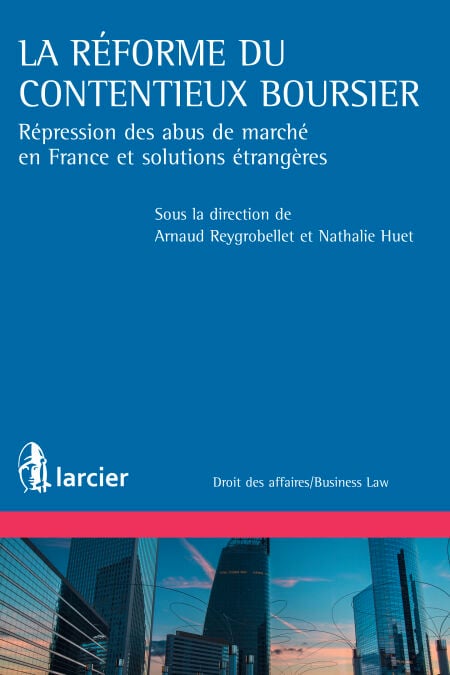 LA RÉFORME DU CONTENTIEUX BOURSIER

Répression des abus de marché en France et solutions étrangères

Sous la direction de
Arnaud Reygrobellet et Nathalie Huet

larcier

Droit des affaires/Business Law